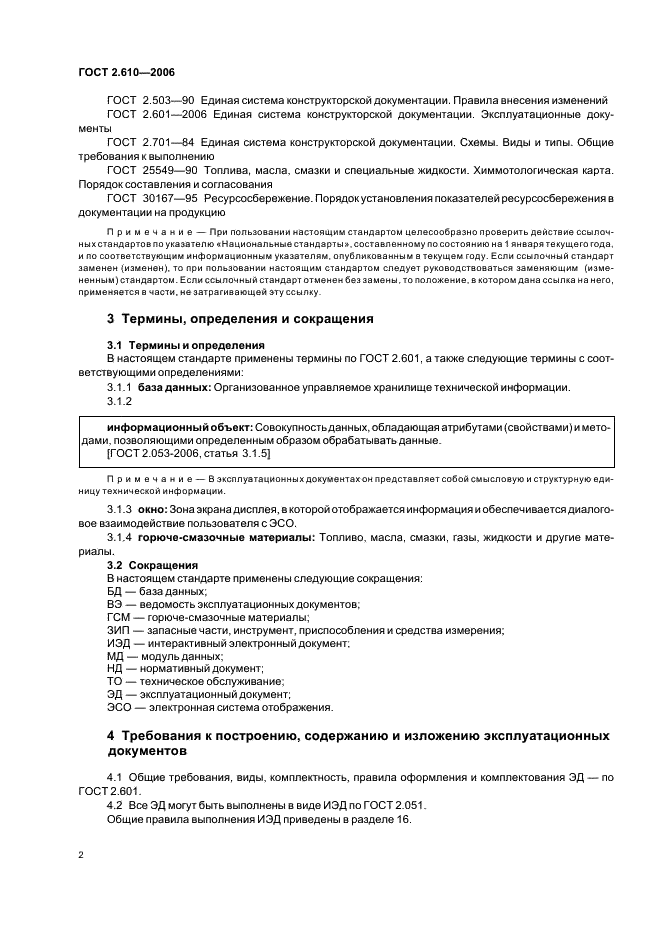 ГОСТ 2.610—2006

ГОСТ 2.503—90 Единая система конструкторской документации. Правила внесения изменений

ГОСТ 2.601—2006 Единая система конструкторской документации. Эксплуатационные документы

ГОСТ 2.701—84 Единая система конструкторской документации. Схемы. Виды и типы. Общие требования к выполнению

ГОСТ 25549—90 Топлива, масла, смазки и специальные жидкости. Химмотологическая карта. Порядок составления и согласования

ГОСТ 30167—95 Ресурсосбережение. Порядок установления показателей ресурсосбережения в документации на продукцию

Примечание — При пользовании настоящим стандартом целесообразно проверить действие ссылочных стандартов по указателю «Национальные стандарты», составленному по состоянию на 1 января текущего года, и по соответствующим информационным указателям, опубликованным в текущем году. Если ссылочный стандарт заменен (изменен), то при пользовании настоящим стандартом следует руководствоваться заменяющим (измененным) стандартом. Если ссылочный стандарт отменен без замены, то положение, в котором дана ссылка на него, применяется в части, не затрагивающей эту ссылку.

3 Термины, определения и сокращения

3.1 Термины и определения

В настоящем стандарте применены термины по ГОСТ 2.601, а также следующие термины с соответствующими определениями:

3.1.1 база данных: Организованное управляемое хранилище технической информации.

3.1.2

информационный объект: Совокупность данных, обладающая атрибутами (свойствами) и методами, позволяющими определенным образом обрабатывать данные.
[ГОСТ 2.053-2006, статья 3.1.5]

Примечание — В эксплуатационных документах он представляет собой смысловую и структурную единицу технической информации.

3.1.3 окно: Зона экрана дисплея, в которой отображается информация и обеспечивается диалоговое взаимодействие пользователя с ЭСО.

3.1.4 горюче-смазочные материалы: Топливо, масла, смазки, газы, жидкости и другие материалы.

3.2 Сокращения

В настоящем стандарте применены следующие сокращения:
БД — база данных;
ВЭ — ведомость эксплуатационных документов;
ГСМ — горюче-смазочные материалы;
ЗИП — запасные части, инструмент, приспособления и средства измерения;
ИЭД — интерактивный электронный документ;
МД — модуль данных;
НД — нормативный документ;
ТО — техническое обслуживание;
ЭД — эксплуатационный документ;
ЭСО — электронная система отображения.

4 Требования к построению, содержанию и изложению эксплуатационных документов

4.1 Общие требования, виды, комплектность, правила оформления и комплектования ЭД — по ГОСТ 2.601.

4.2 Все ЭД могут быть выполнены в виде ИЭД по ГОСТ 2.051.

Общие правила выполнения ИЭД приведены в разделе 16.

2